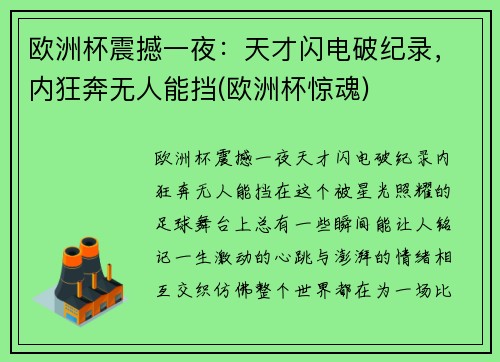 欧洲杯震撼一夜：天才闪电破纪录，内狂奔无人能挡(欧洲杯惊魂)

欧洲杯震撼一夜天才闪电破纪录内狂奔无人能挡在这个被星光照耀的足球舞台上总有一些瞬间能让人铭记一生激动的心跳与澎湃的情绪相互交织仿佛整个世界都在为一场比